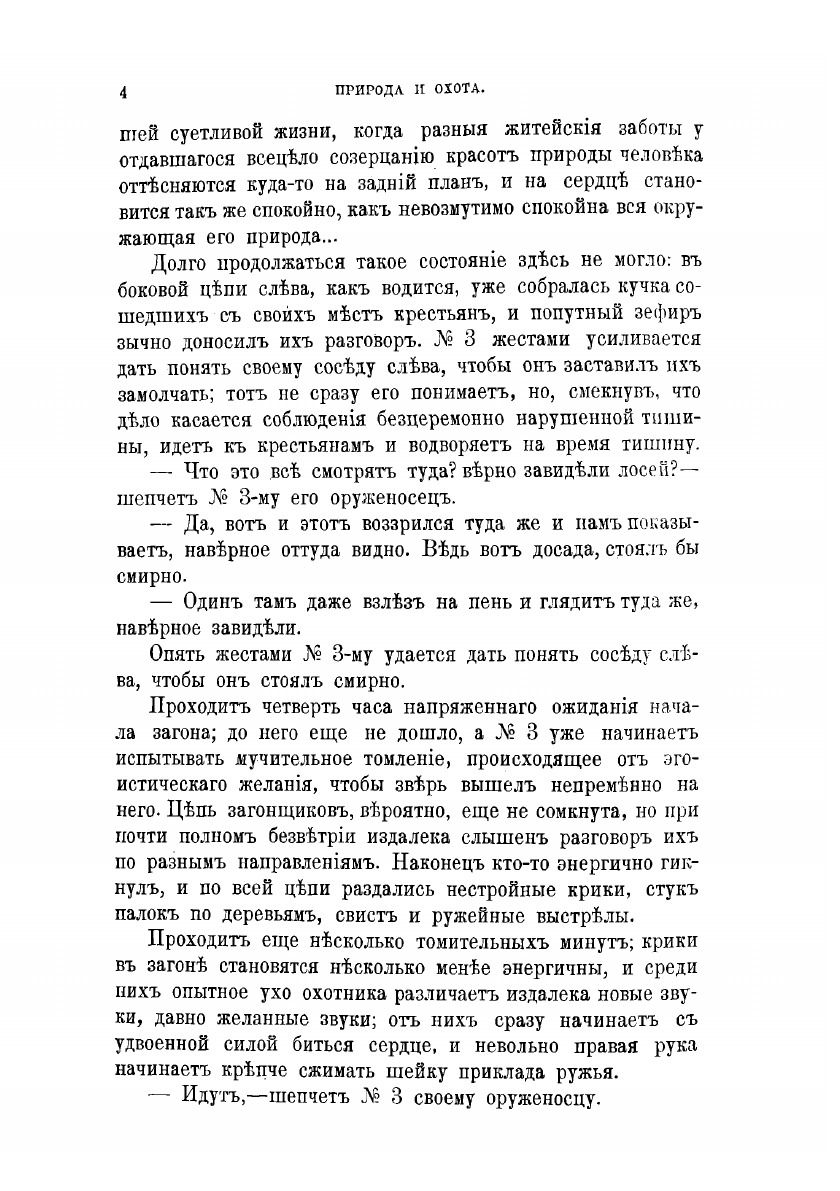 4 ПРИРОДА И ОХОТА.

шей суетливой жизни, когда разныя житейскія заботы у отдавшагося всецѣло созерцанію красотъ природы человѣка оттѣсняются куда-то на задній планъ, и на сердцѣ становится такъ же спокойно, какъ невозмутимо спокойна вся окружающая его природа...

Долго продолжаться такое состояніе здѣсь не могло: въ боковой цѣпи слѣва, какъ водится, уже собралась кучка сошедшихъ съ своихъ мѣстъ крестьянъ, и попутный зефиръ зычно доносилъ ихъ разговоръ. № 3 жестами усиливается дать понять своему сосѣду слѣва, чтобы онъ заставилъ ихъ замолчать; тотъ не сразу его понимаетъ, но, смекнувъ, что дѣло касается соблюденія безцеремонно нарушенной тишины, идетъ къ крестьянамъ и водворяетъ на время тишину.

— Что это всѣ смотрятъ туда? вѣрно завидѣли лосей?— шепчетъ № 3-му его оруженосецъ.

— Да, вотъ и этотъ воззрился туда же и намъ показываетъ, навѣрное оттуда видно. Вѣдь вотъ досада, стоялъ бы смирно.

— Одинъ тамъ даже взлѣзъ на пень и глядитъ туда же, навѣрное завидѣли.

Опять жестами № 3-му удается дать понять сосѣду слѣва, чтобы онъ стоялъ смирно.

Проходитъ четверть часа напряженнаго ожиданія начала загона; до него еще не дошло, а № 3 уже начинаетъ испытывать мучительное томленіе, происходящее отъ эгоистическаго желанія, чтобы звѣрь вышелъ непремѣнно на него. Цѣпь загонщиковъ, вѣроятно, еще не сомкнута, но при почти полномъ безвѣтріи издалека слышенъ разговоръ ихъ по разнымъ направленіямъ. Наконецъ кто-то энергично гикнулъ, и по всей цѣпи раздались нестройные крики, стукъ палокъ по деревьямъ, свистъ и ружейные выстрѣлы.

Проходитъ еще нѣсколько томительныхъ минутъ; крики въ загонѣ становятся нѣсколько менѣе энергичны, и среди нихъ опытное ухо охотника различаетъ издалека новые звуки, давно желанные звуки; отъ нихъ сразу начинаетъ съ удвоенной силой биться сердце, и невольно правая рука начинаетъ крѣпче сжимать шейку приклада ружья.

— Идутъ,—шепчетъ № 3 своему оруженосцу.